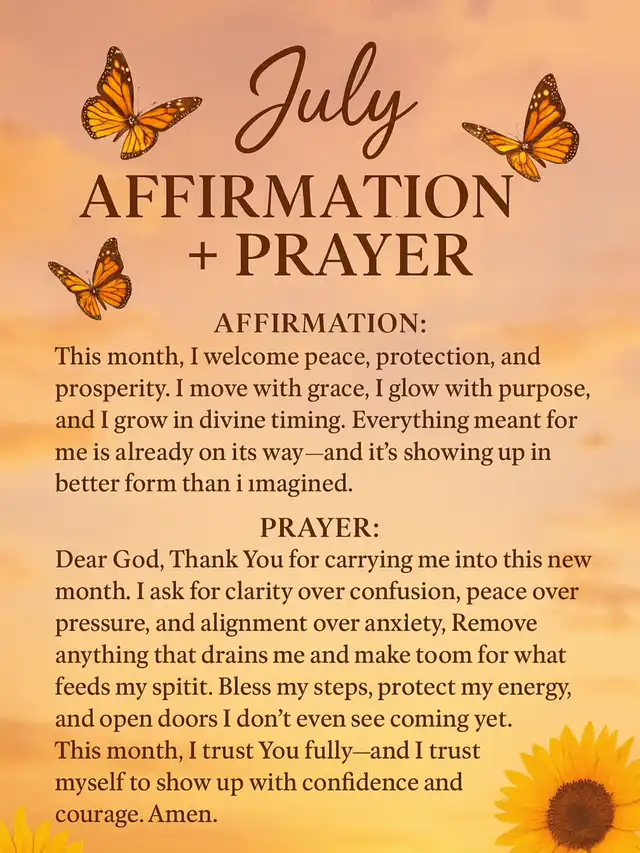 July

AFFIRMATION
+ PRAYER

AFFIRMATION:

This month, I welcome peace, protection, and prosperity. I move with grace, I glow with purpose, and I grow in divine timing. Everything meant for me is already on its way—and it's showing up in better form than i ımagined.

PRAYER:

Dear God, Thank You for carrying me into this new month. I ask for clarity over confusion, peace over pressure, and alignment over anxiety, Remove anything that drains me and make toom for what feeds my spitit. Bless my steps, protect my energy, and open doors I don't even see coming yet. This month, I trust You fully—and I trust myself to show up with confidence and courage. Amen.